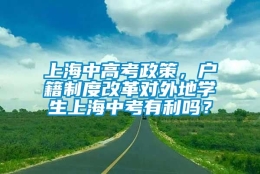 上海中高考政策，户籍制度改革对外地学生上海中考有利吗？